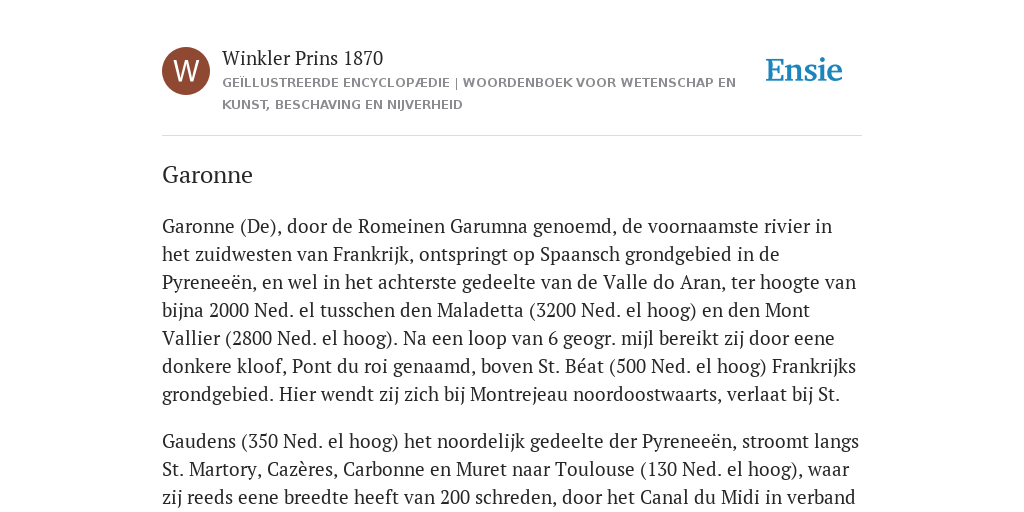 W

Winkler Prins 1870

GEÏLLUSTREERDE ENCYCLOPÆDIE | WOORDENBOEK VOOR WETENSCHAP EN KUNST, BESCHAVING EN NIJVERHEID

Ensie

Garonne

Garonne (De), door de Romeinen Garumna genoemd, de voornaamste rivier in het zuidwesten van Frankrijk, ontspringt op Spaansch grondgebied in de Pyreneeën, en wel in het achterste gedeelte van de Valle do Aran, ter hoogte van bijna 2000 Ned. el tusschen den Maladetta (3200 Ned. el hoog) en den Mont Vallier (2800 Ned. el hoog). Na een loop van 6 geogr. mijl bereikt zij door eene donkere kloof, Pont du roi genaamd, boven St. Béat (500 Ned. el hoog) Frankrijks grondgebied. Hier wendt zij zich bij Montrejeau noordoostwaarts, verlaat bij St.

Gaudens (350 Ned. el hoog) het noordelijk gedeelte der Pyreneeën, stroomt langs St. Martory, Cazères, Carbonne en Muret naar Toulouse (130 Ned. el hoog), waar zij reeds eene breedte heeft van 200 schreden, door het Canal du Midi in verband